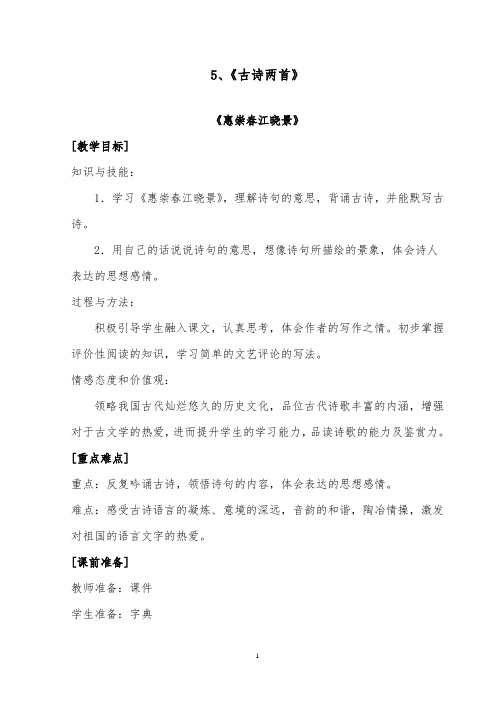 5、《古诗两首》

《惠崇春江晓景》

[教学目标]

知识与技能：

1．学习《惠崇春江晓景》，理解诗句的意思，背诵古诗，并能默写古诗。

2．用自己的话说说诗句的意思，想像诗句所描绘的景象，体会诗人表达的思想感情。

过程与方法：

积极引导学生融入课文，认真思考，体会作者的写作之情。初步掌握评价性阅读的知识，学习简单的文艺评论的写法。

情感态度和价值观：

领略我国古代灿烂悠久的历史文化，品位古代诗歌丰富的内涵，增强对于古文学的热爱，进而提升学生的学习能力，品读诗歌的能力及鉴赏力。

[重点难点]

重点：反复吟诵古诗，领悟诗句的内容，体会表达的思想感情。

难点：感受古诗语言的凝炼、意境的深远，音韵的和谐，陶冶情操，激发对祖国的语言文字的热爱。

[课前准备]

教师准备：课件

学生准备：字典

1